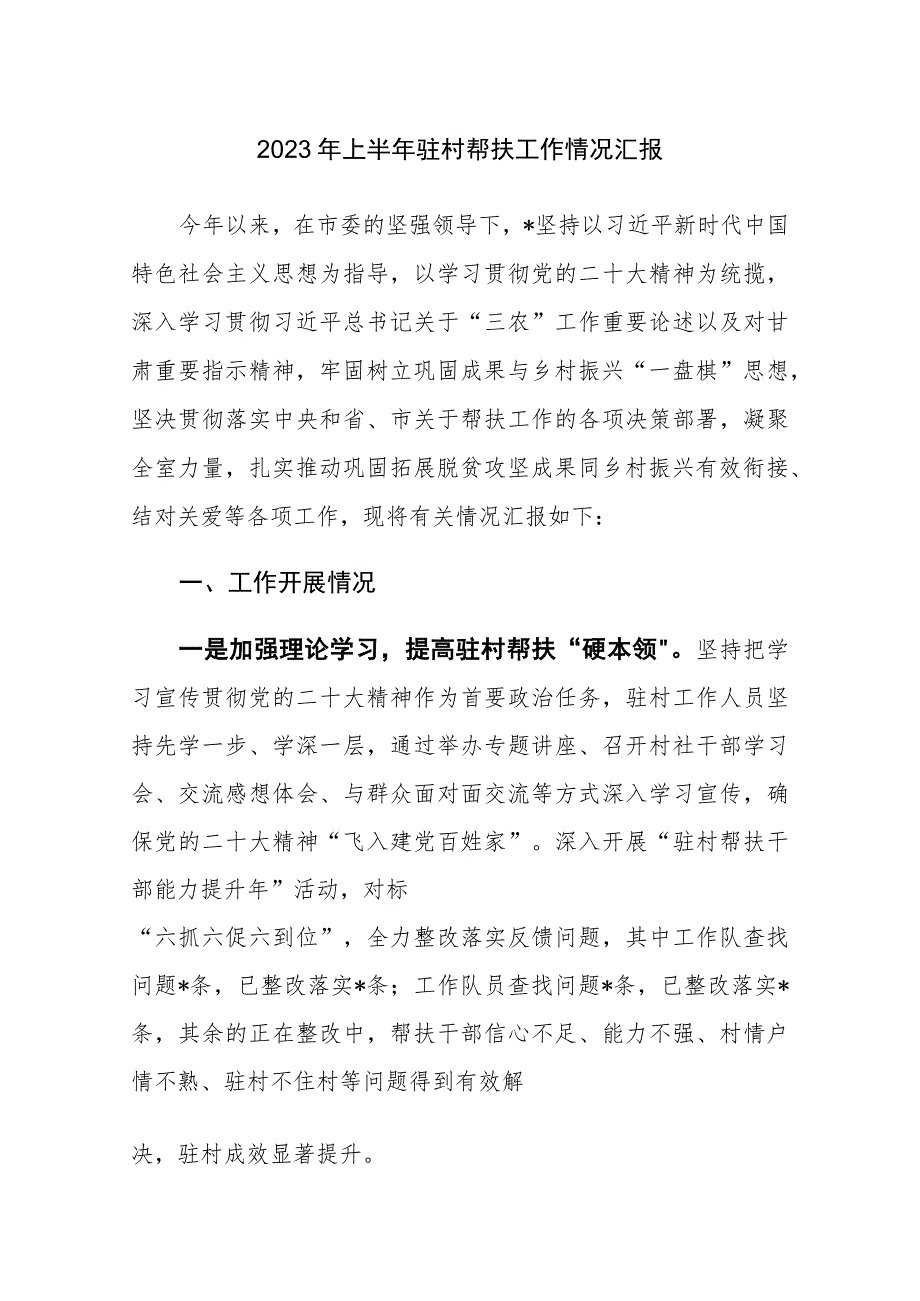 2023年上半年驻村帮扶工作情况汇报

今年以来，在市委的坚强领导下，*坚持以习近平新时代中国特色社会主义思想为指导，以学习贯彻党的二十大精神为统揽，深入学习贯彻习近平总书记关于“三农”工作重要论述以及对甘肃重要指示精神，牢固树立巩固成果与乡村振兴“一盘棋”思想，坚决贯彻落实中央和省、市关于帮扶工作的各项决策部署，凝聚全室力量，扎实推动巩固拓展脱贫攻坚成果同乡村振兴有效衔接、结对关爱等各项工作，现将有关情况汇报如下：

一、工作开展情况

一是加强理论学习，提高驻村帮扶“硬本领"。坚持把学习宣传贯彻党的二十大精神作为首要政治任务，驻村工作人员坚持先学一步、学深一层，通过举办专题讲座、召开村社干部学习会、交流感想体会、与群众面对面交流等方式深入学习宣传，确保党的二十大精神“飞入建党百姓家”。深入开展“驻村帮扶干部能力提升年”活动，对标

“六抓六促六到位”，全力整改落实反馈问题，其中工作队查找问题*条，已整改落实*条；工作队员查找问题*条，已整改落实*条，其余的正在整改中，帮扶干部信心不足、能力不强、村情户情不熟、驻村不住村等问题得到有效解

决，驻村成效显著提升。